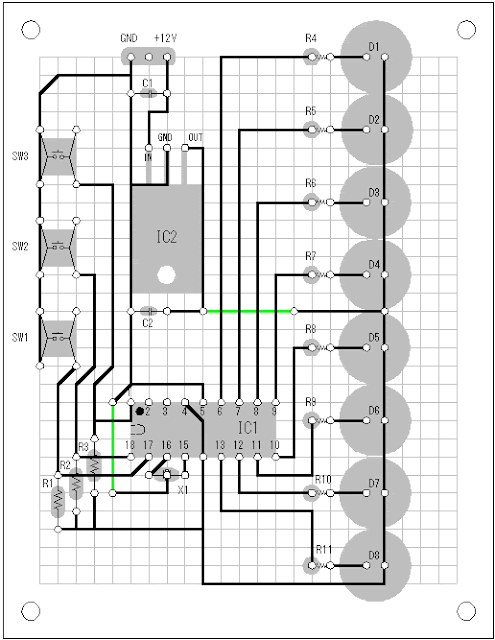 GND +12V
C1
IN GND OUT
IC2
C2
SW3
SW2
SW1
R4 D1
R5 D2
R6 D3
R7 D4
R8 D5
R9 D6
R10 D7
R11 D8
2 3 4 5 6 7 8 9
IC1
18 17 16 15 13 12 11 10
R3
R2
R1
X1